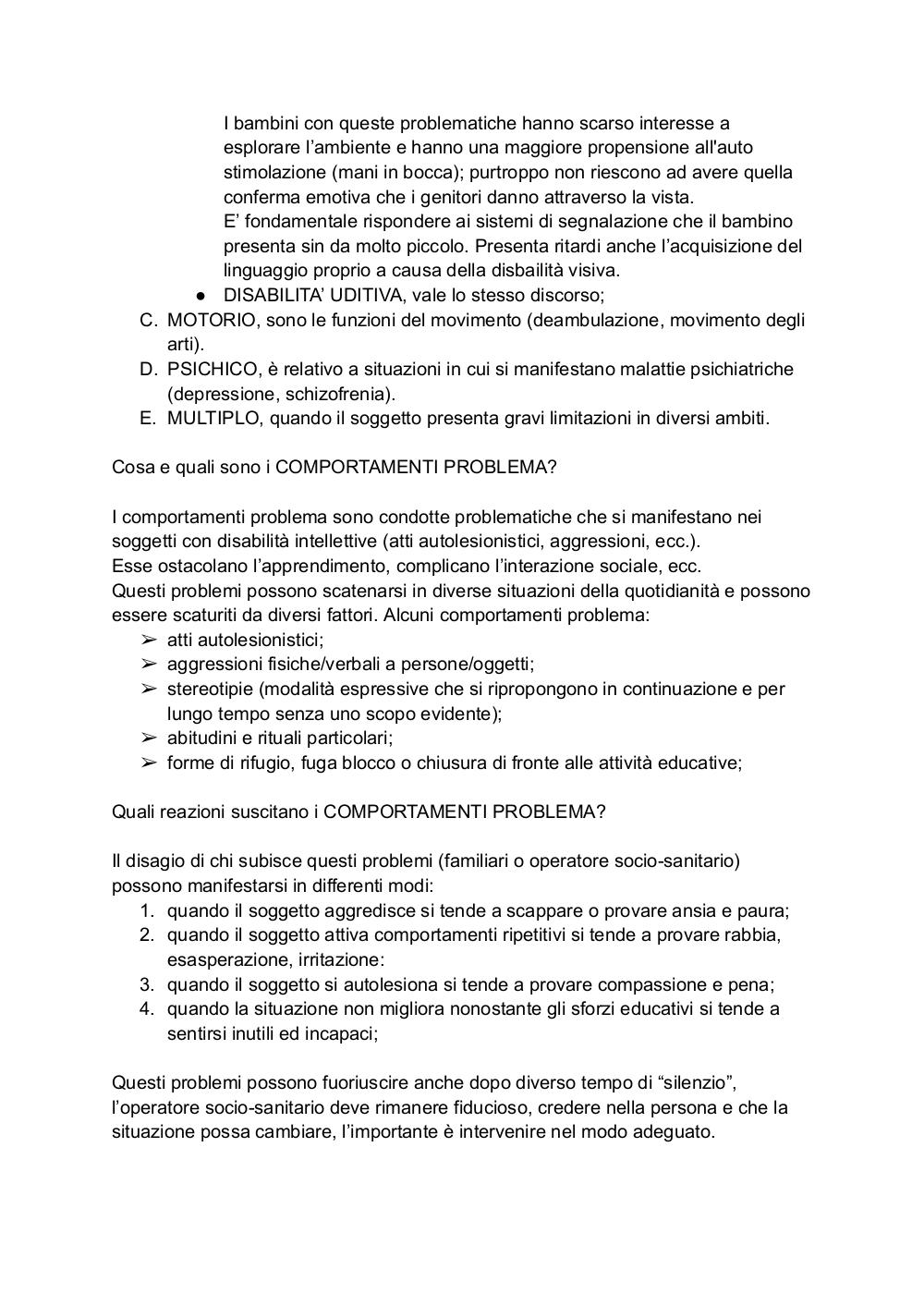 I bambini con queste problematiche hanno scarso interesse a esplorare l’ambiente e hanno una maggiore propensione all'auto stimolazione (mani in bocca); purtroppo non riescono ad avere quella conferma emotiva che i genitori danno attraverso la vista.
E’ fondamentale rispondere ai sistemi di segnalazione che il bambino presenta sin da molto piccolo. Presenta ritardi anche l’acquisizione del linguaggio proprio a causa della disbailità visiva.

● DISABILITA’ UDITIVA, vale lo stesso discorso;

C. MOTORIO, sono le funzioni del movimento (deambulazione, movimento degli arti).
D. PSICHICO, è relativo a situazioni in cui si manifestano malattie psichiatriche (depressione, schizofrenia).
E. MULTIPLO, quando il soggetto presenta gravi limitazioni in diversi ambiti.

Cosa e quali sono i COMPORTAMENTI PROBLEMA?

I comportamenti problema sono condotte problematiche che si manifestano nei soggetti con disabilità intellettive (atti autolesionistici, aggressioni, ecc.).
Esse ostacolano l’apprendimento, complicano l’interazione sociale, ecc.
Questi problemi possono scatenarsi in diverse situazioni della quotidianità e possono essere scaturiti da diversi fattori. Alcuni comportamenti problema:
➢ atti autolesionistici;
➢ aggressioni fisiche/verbali a persone/oggetti;
➢ stereotipie (modalità espressive che si ripropongono in continuazione e per lungo tempo senza uno scopo evidente);
➢ abitudini e rituali particolari;
➢ forme di rifugio, fuga blocco o chiusura di fronte alle attività educative;

Quali reazioni suscitano i COMPORTAMENTI PROBLEMA?

Il disagio di chi subisce questi problemi (familiari o operatore socio-sanitario) possono manifestarsi in differenti modi:
1. quando il soggetto aggredisce si tende a scappare o provare ansia e paura;
2. quando il soggetto attiva comportamenti ripetitivi si tende a provare rabbia, esasperazione, irritazione:
3. quando il soggetto si autolesiona si tende a provare compassione e pena;
4. quando la situazione non migliora nonostante gli sforzi educativi si tende a sentirsi inutili ed incapaci;

Questi problemi possono fuoriuscire anche dopo diverso tempo di “silenzio”, l’operatore socio-sanitario deve rimanere fiducioso, credere nella persona e che la situazione possa cambiare, l’importante è intervenire nel modo adeguato.